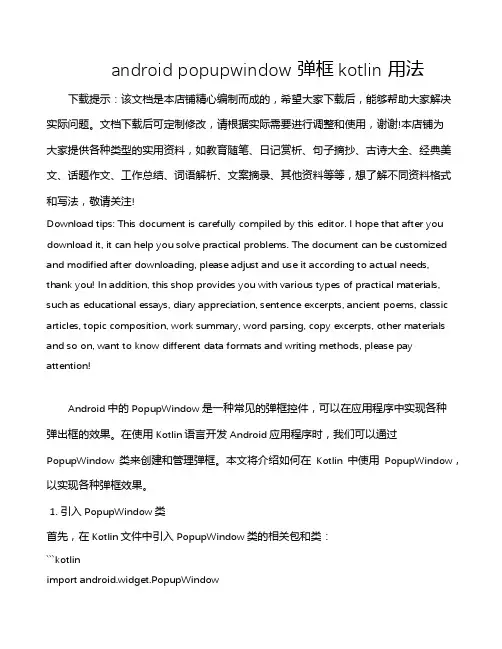 android popupwindow 弹框 kotlin 用法

下载提示：该文档是本店铺精心编制而成的，希望大家下载后，能够帮助大家解决实际问题。文档下载后可定制修改，请根据实际需要进行调整和使用，谢谢!本店铺为大家提供各种类型的实用资料，如教育随笔、日记赏析、句子摘抄、古诗大全、经典美文、话题作文、工作总结、词语解析、文案摘录、其他资料等等，想了解不同资料格式和写法，敬请关注!

Download tips: This document is carefully compiled by this editor. I hope that after you download it, it can help you solve practical problems. The document can be customized and modified after downloading, please adjust and use it according to actual needs, thank you! In addition, this shop provides you with various types of practical materials, such as educational essays, diary appreciation, sentence excerpts, ancient poems, classic articles, topic composition, work summary, word parsing, copy excerpts, other materials and so on, want to know different data formats and writing methods, please pay attention!

Android 中的 PopupWindow 是一种常见的弹框控件，可以在应用程序中实现各种弹出框的效果。在使用 Kotlin 语言开发 Android 应用程序时，我们可以通过 PopupWindow 类来创建和管理弹框。本文将介绍如何在 Kotlin 中使用 PopupWindow，以实现各种弹框效果。

1. 引入 PopupWindow 类

首先，在 Kotlin 文件中引入 PopupWindow 类的相关包和类：

```kotlin
import android.widget.PopupWindow